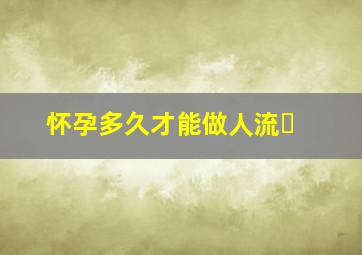 怀孕多久才能做人流